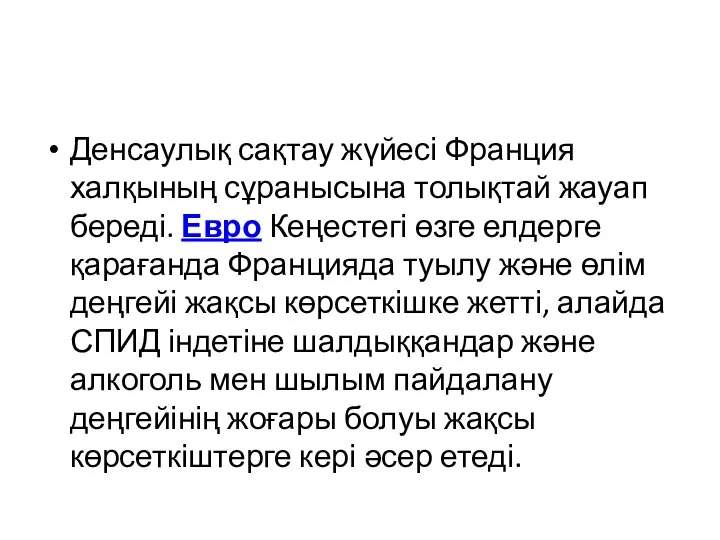 • Денсаулық сақтау жүйесі Франция халқының сұранысына толықтай жауап береді. Евро Кеңестегі өзге елдерге қарағанда Францияда туылу және өлім деңгейі жақсы көрсеткішке жетті, алайда СПИД індетіне шалдыққандар және алкоголь мен шылым пайдалану деңгейінің жоғары болуы жақсы көрсеткіштерге кері әсер етеді.